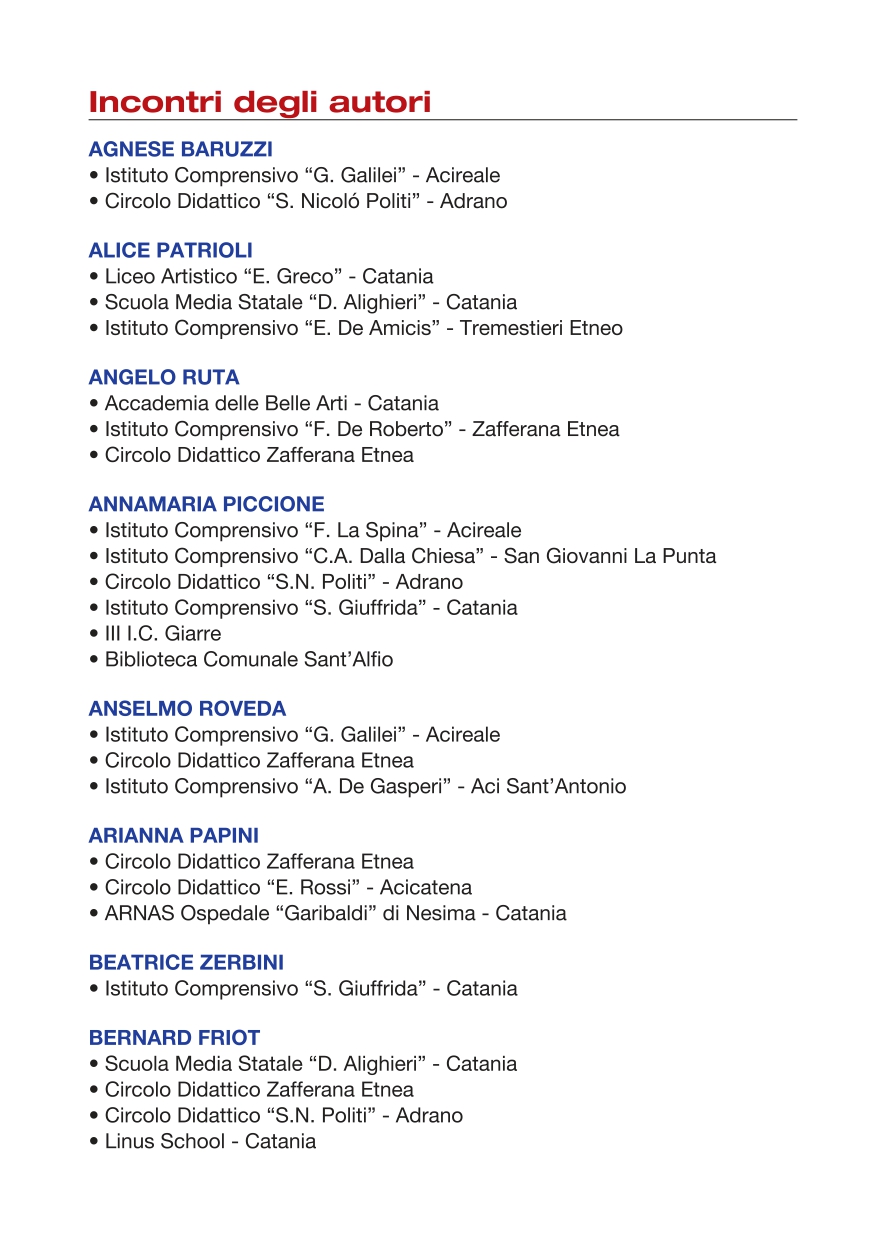 Incontri degli autori

AGNESE BARUZZI
• Istituto Comprensivo “G. Galilei” - Acireale
• Circolo Didattico “S. Nicoló Politi” - Adrano

ALICE PATRIOLI
• Liceo Artistico “E. Greco” - Catania
• Scuola Media Statale “D. Alighieri” - Catania
• Istituto Comprensivo “E. De Amicis” - Tremestieri Etneo

ANGELO RUTA
• Accademia delle Belle Arti - Catania
• Istituto Comprensivo “F. De Roberto” - Zafferana Etnea
• Circolo Didattico Zafferana Etnea

ANNAMARIA PICCIONE
• Istituto Comprensivo “F. La Spina” - Acireale
• Istituto Comprensivo “C.A. Dalla Chiesa” - San Giovanni La Punta
• Circolo Didattico “S.N. Politi” - Adrano
• Istituto Comprensivo “S. Giuffrida” - Catania
• III I.C. Giarre
• Biblioteca Comunale Sant’Alfio

ANSELMO ROVEDA
• Istituto Comprensivo “G. Galilei” - Acireale
• Circolo Didattico Zafferana Etnea
• Istituto Comprensivo “A. De Gasperi” - Aci Sant’Antonio

ARIANNA PAPINI
• Circolo Didattico Zafferana Etnea
• Circolo Didattico “E. Rossi” - Acicatena
• ARNAS Ospedale “Garibaldi” di Nesima - Catania

BEATRICE ZERBINI
• Istituto Comprensivo “S. Giuffrida” - Catania

BERNARD FRIOT
• Scuola Media Statale “D. Alighieri” - Catania
• Circolo Didattico Zafferana Etnea
• Circolo Didattico “S.N. Politi” - Adrano
• Linus School - Catania